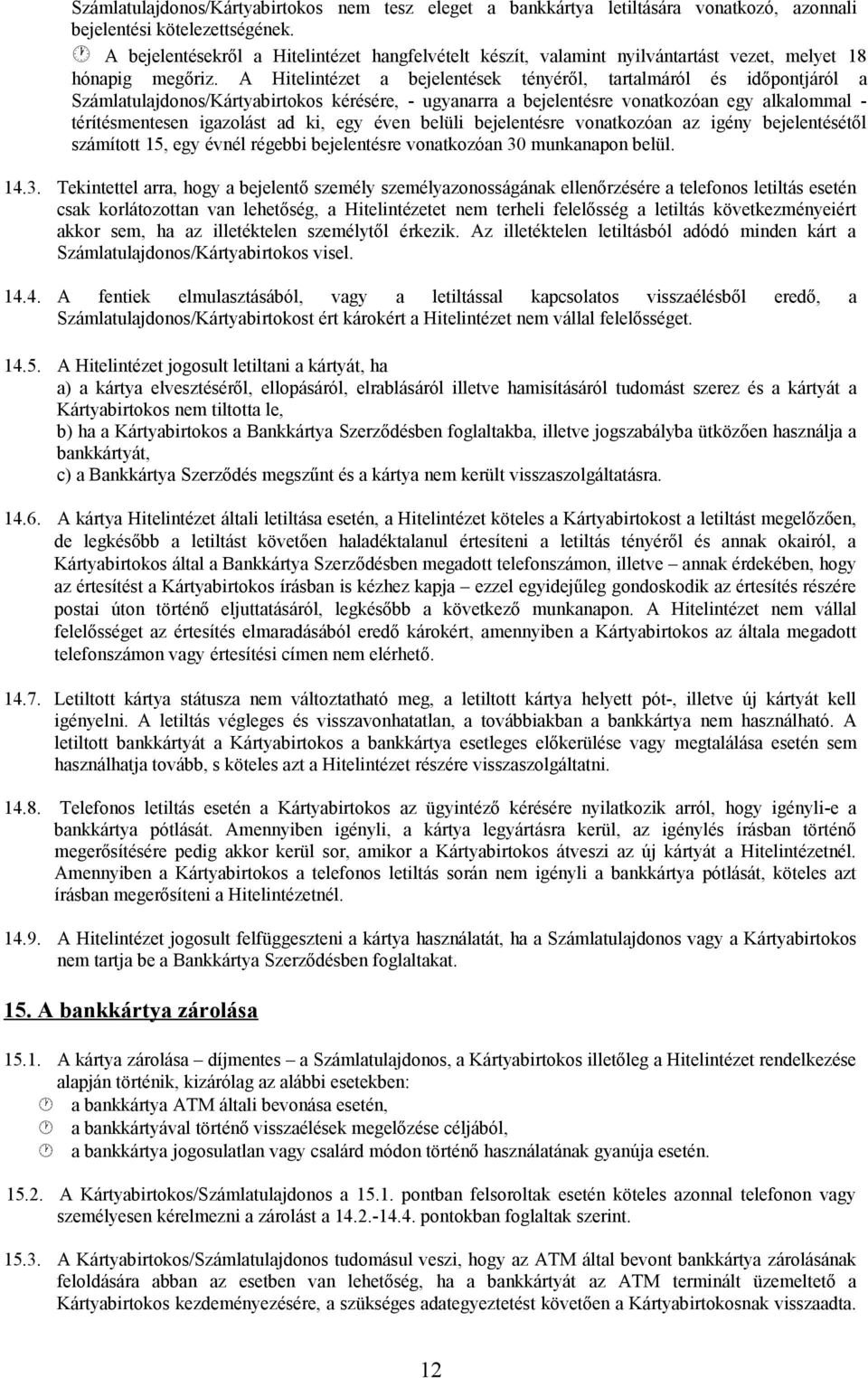 Számlatulajdonos/Kártyabirtokos nem tesz eleget a bankkártya letiltására vonatkozó, azonnali bejelentési kötelezettségének.

 A bejelentésekről a Hitelintézet hangfelvételt készít, valamint nyilvántartást vezet, melyet 18 hónapig megőriz. A Hitelintézet a bejelentések tényéről, tartalmáról és időpontjáról a Számlatulajdonos/Kártyabirtokos kérésére, - ugyanarra a bejelentésre vonatkozóan egy alkalommal - térítésmentesen igazolást ad ki, egy éven belüli bejelentésre vonatkozóan az igény bejelentésétől számított 15, egy évnél régebbi bejelentésre vonatkozóan 30 munkanapon belül.

14.3. Tekintettel arra, hogy a bejelentő személy személyazonosságának ellenőrzésére a telefonos letiltás esetén csak korlátozottan van lehetőség, a Hitelintézetet nem terheli felelősség a letiltás következményeiért akkor sem, ha az illetéktelen személytől érkezik. Az illetéktelen letiltásból adódó minden kárt a Számlatulajdonos/Kártyabirtokos visel.

14.4. A fentiek elmulasztásából, vagy a letiltással kapcsolatos visszaélésből eredő, a Számlatulajdonos/Kártyabirtokost ért károkért a Hitelintézet nem vállal felelősséget.

14.5. A Hitelintézet jogosult letiltani a kártyát, ha
a) a kártya elvesztéséről, ellopásáról, elrablásáról illetve hamisításáról tudomást szerez és a kártyát a Kártyabirtokos nem tiltotta le,
b) ha a Kártyabirtokos a Bankkártya Szerződésben foglaltakba, illetve jogszabályba ütközően használja a bankkártyát,
c) a Bankkártya Szerződés megszűnt és a kártya nem került visszaszolgáltatásra.

14.6. A kártya Hitelintézet általi letiltása esetén, a Hitelintézet köteles a Kártyabirtokost a letiltást megelőzően, de legkésőbb a letiltást követően haladéktalanul értesíteni a letiltás tényéről és annak okairól, a Kártyabirtokos által a Bankkártya Szerződésben megadott telefonszámon, illetve – annak érdekében, hogy az értesítést a Kártyabirtokos írásban is kézhez kapja – ezzel egyidejűleg gondoskodik az értesítés részére postai úton történő eljuttatásáról, legkésőbb a következő munkanapon. A Hitelintézet nem vállal felelősséget az értesítés elmaradásából eredő károkért, amennyiben a Kártyabirtokos az általa megadott telefonszámon vagy értesítési címen nem elérhető.

14.7. Letiltott kártya státusza nem változtatható meg, a letiltott kártya helyett pót-, illetve új kártyát kell igényelni. A letiltás végleges és visszavonhatatlan, a továbbiakban a bankkártya nem használható. A letiltott bankkártyát a Kártyabirtokos a bankkártya esetleges előkerülése vagy megtalálása esetén sem használhatja tovább, s köteles azt a Hitelintézet részére visszaszolgáltatni.

14.8. Telefonos letiltás esetén a Kártyabirtokos az ügyintéző kérésére nyilatkozik arról, hogy igényli-e a bankkártya pótlását. Amennyiben igényli, a kártya legyártásra kerül, az igénylés írásban történő megerősítésére pedig akkor kerül sor, amikor a Kártyabirtokos átveszi az új kártyát a Hitelintézetnél. Amennyiben a Kártyabirtokos a telefonos letiltás során nem igényli a bankkártya pótlását, köteles azt írásban megerősíteni a Hitelintézetnél.

14.9. A Hitelintézet jogosult felfüggeszteni a kártya használatát, ha a Számlatulajdonos vagy a Kártyabirtokos nem tartja be a Bankkártya Szerződésben foglaltakat.

15. A bankkártya zárolása

15.1. A kártya zárolása – díjmentes – a Számlatulajdonos, a Kártyabirtokos illetőleg a Hitelintézet rendelkezése alapján történik, kizárólag az alábbi esetekben:
 a bankkártya ATM általi bevonása esetén,
 a bankkártyával történő visszaélések megelőzése céljából,
 a bankkártya jogosulatlan vagy csalárd módon történő használatának gyanúja esetén.

15.2. A Kártyabirtokos/Számlatulajdonos a 15.1. pontban felsoroltak esetén köteles azonnal telefonon vagy személyesen kérelmezni a zárolást a 14.2.-14.4. pontokban foglaltak szerint.

15.3. A Kártyabirtokos/Számlatulajdonos tudomásul veszi, hogy az ATM által bevont bankkártya zárolásának feloldására abban az esetben van lehetőség, ha a bankkártyát az ATM terminált üzemeltető a Kártyabirtokos kezdeményezésére, a szükséges adategyeztetést követően a Kártyabirtokosnak visszaadta.

12